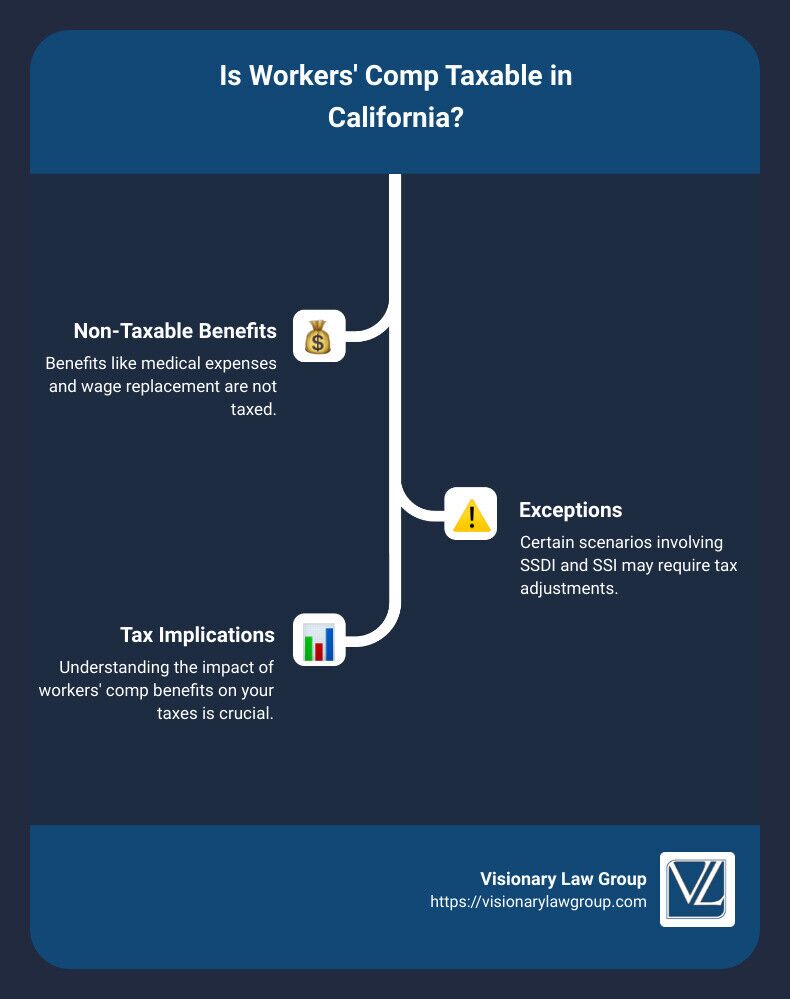 Is Workers' Comp Taxable in California?

Non-Taxable Benefits

Benefits like medical expenses and wage replacement are not taxed.

Exceptions

Certain scenarios involving SSDI and SSI may require tax adjustments.

Tax Implications

Understanding the impact of workers' comp benefits on your taxes is crucial.

Visionary Law Group
https://visionarylawgroup.com

VL